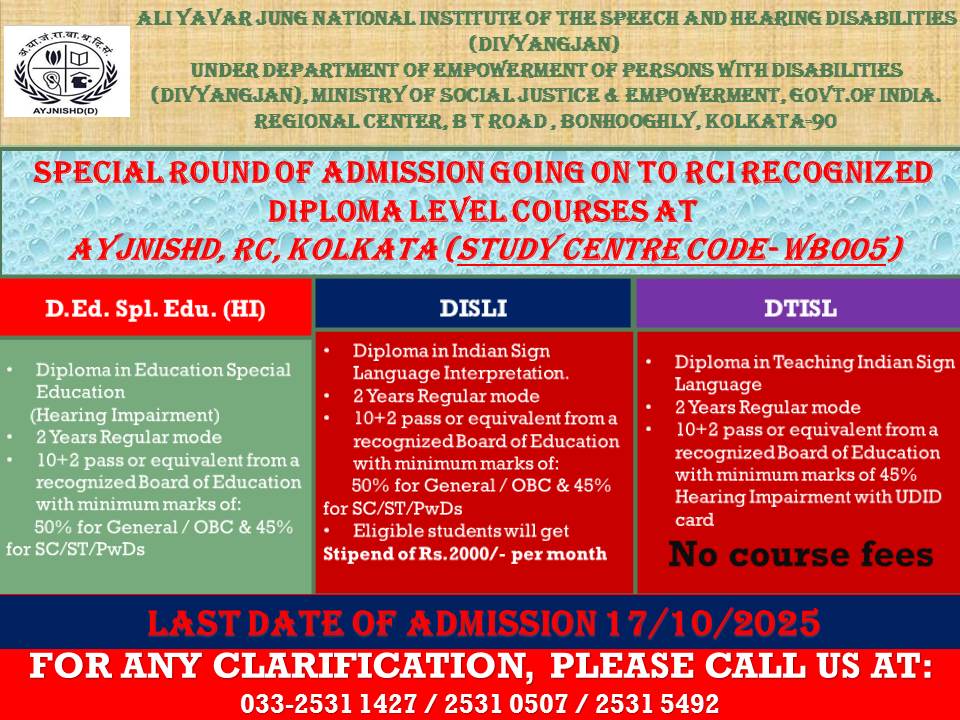 अ.या.जं.रा.वा.श्र.दि.सं.
AYJNISHD(D)

ALI YAVAR JUNG NATIONAL INSTITUTE OF THE SPEECH AND HEARING DISABILITIES (DIVYANGJAN)
UNDER DEPARTMENT OF EMPOWERMENT OF PERSONS WITH DISABILITIES (DIVYANGJAN), MINISTRY OF SOCIAL JUSTICE & EMPOWERMENT, GOVT.OF INDIA.
REGIONAL CENTER, B T ROAD , BONHOOGHLY, KOLKATA-90

SPECIAL ROUND OF ADMISSION GOING ON TO RCI RECOGNIZED DIPLOMA LEVEL COURSES AT
AYJNISHD, RC, KOLKATA (STUDY CENTRE CODE- WB005)

D.Ed. Spl. Edu. (HI)

• Diploma in Education Special Education (Hearing Impairment)
• 2 Years Regular mode
• 10+2 pass or equivalent from a recognized Board of Education with minimum marks of: 50% for General / OBC & 45% for SC/ST/PwDs

DISLI

• Diploma in Indian Sign Language Interpretation.
• 2 Years Regular mode
• 10+2 pass or equivalent from a recognized Board of Education with minimum marks of: 50% for General / OBC & 45% for SC/ST/PwDs
• Eligible students will get Stipend of Rs.2000/- per month

DTISL

• Diploma in Teaching Indian Sign Language
• 2 Years Regular mode
• 10+2 pass or equivalent from a recognized Board of Education with minimum marks of 45% Hearing Impairment with UDID card

No course fees

LAST DATE OF ADMISSION 17/10/2025
FOR ANY CLARIFICATION, PLEASE CALL US AT:
033-2531 1427 / 2531 0507 / 2531 5492